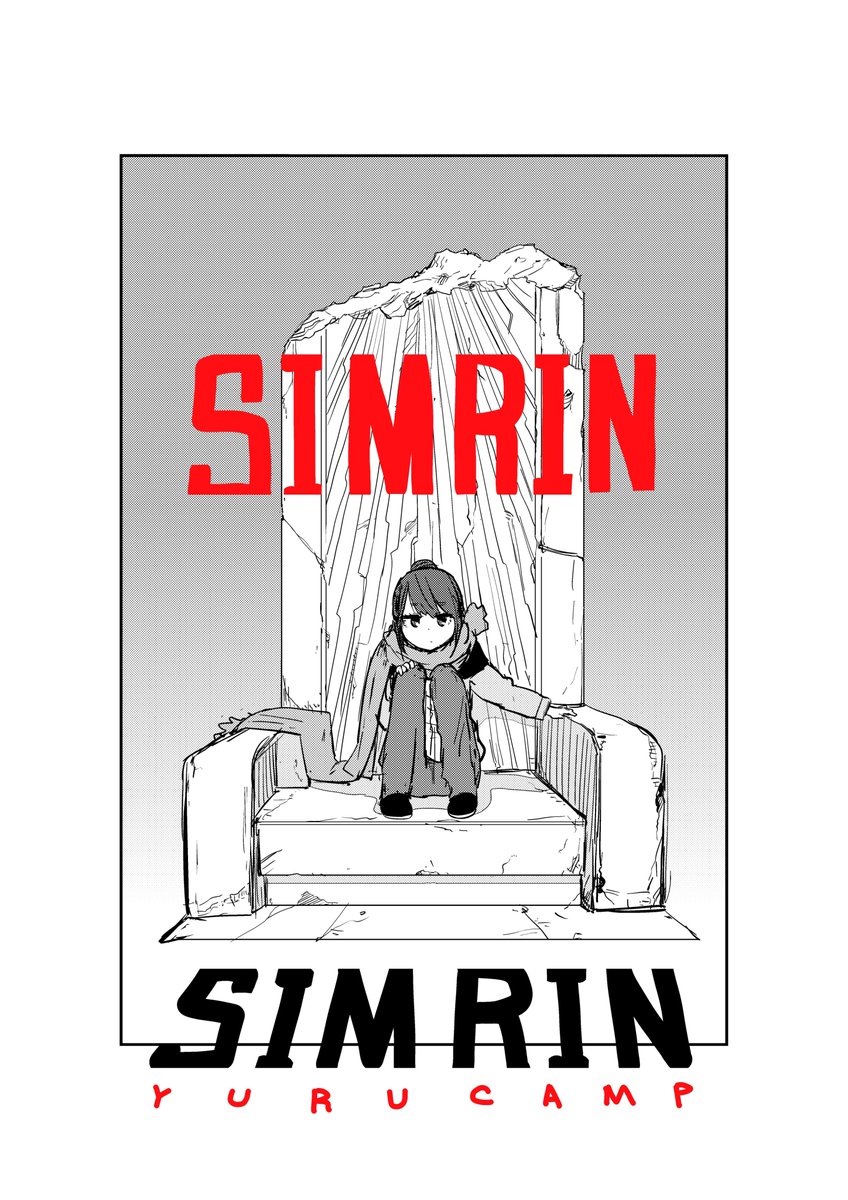 SIMRIN

SIMRIN
YURUCAMP